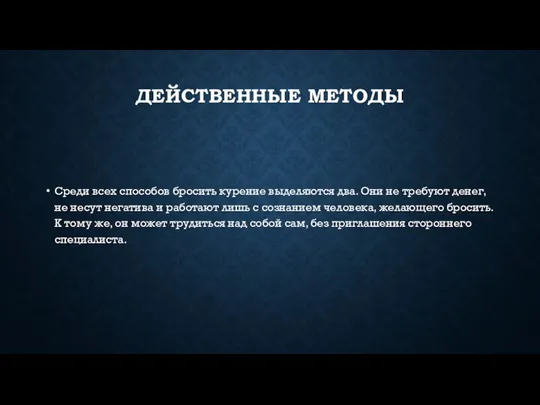 ДЕЙСТВЕННЫЕ МЕТОДЫ

• Среди всех способов бросить курение выделяются два. Они не требуют денег, не несут негатива и работают лишь с сознанием человека, желающего бросить. К тому же, он может трудиться над собой сам, без приглашения стороннего специалиста.